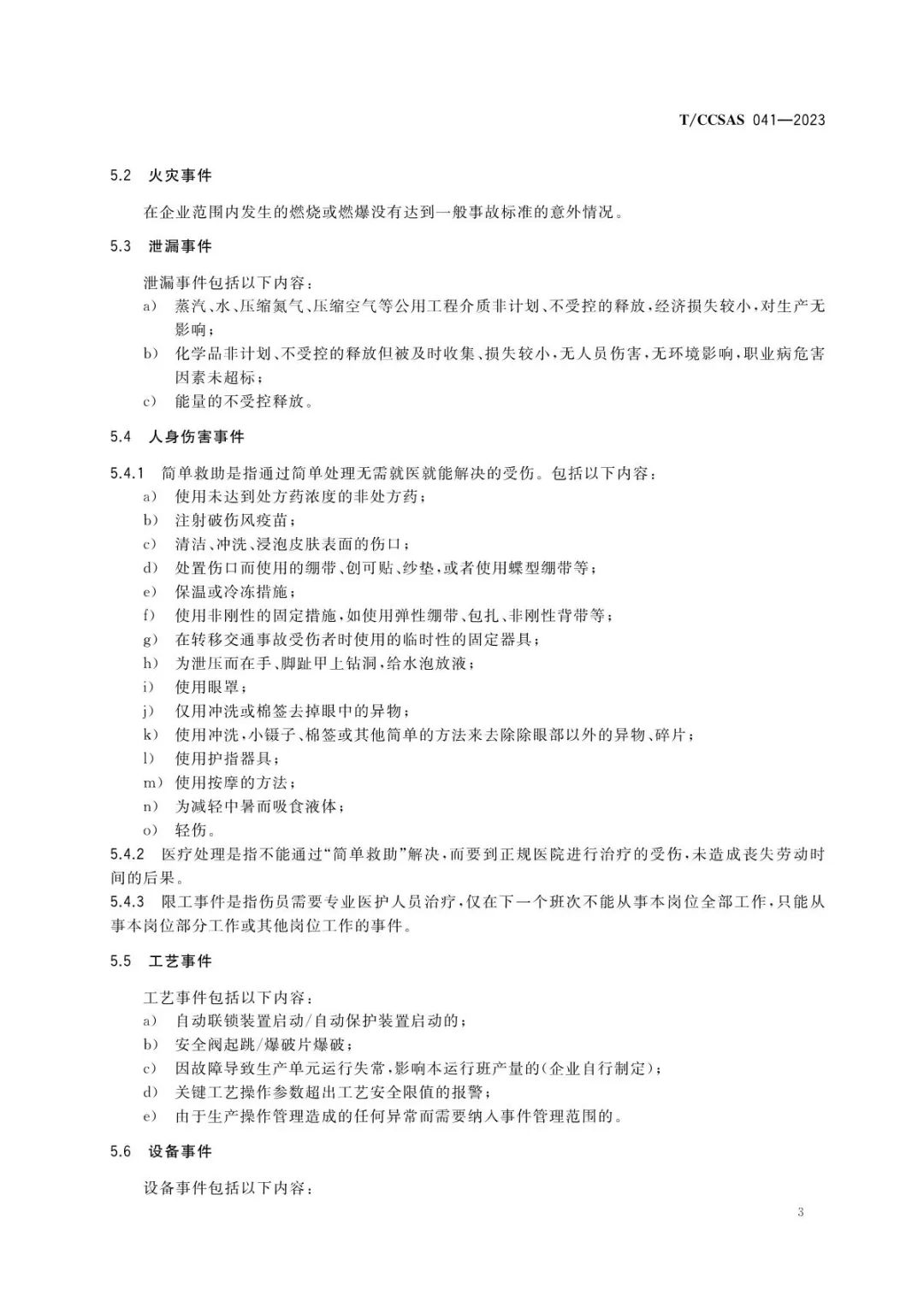 T/CCSAS 041—2023

5.2 火灾事件

在企业范围内发生的燃烧或燃爆没有达到一般事故标准的意外情况。

5.3 泄漏事件

泄漏事件包括以下内容：

a) 蒸汽、水、压缩氮气、压缩空气等公用工程介质非计划、不受控的释放，经济损失较小，对生产无影响；

b) 化学品非计划、不受控的释放但被及时收集、损失较小，无人员伤害，无环境影响，职业病危害因素未超标；

c) 能量的不受控释放。

5.4 人身伤害事件

5.4.1 简单救助是指通过简单处理无需就医就能解决的受伤。包括以下内容：

a) 使用未达到处方药浓度的非处方药；

b) 注射破伤风疫苗；

c) 清洁、冲洗、浸泡皮肤表面的伤口；

d) 处置伤口而使用的绷带、创可贴、纱垫，或者使用蝶型绷带等；

e) 保温或冷冻措施；

f) 使用非刚性的固定措施，如使用弹性绷带、包扎、非刚性背带等；

g) 在转移交通事故受伤者时使用的临时性的固定器具；

h) 为泄压而在手、脚趾甲上钻洞，给水泡放液；

i) 使用眼罩；

j) 仅用冲洗或棉签去掉眼中的异物；

k) 使用冲洗、小镊子、棉签或其他简单的方法来去除除眼部以外的异物、碎片；

l) 使用护指器具；

m) 使用按摩的方法；

n) 为减轻中暑而吸食液体；

o) 轻伤。

5.4.2 医疗处理是指不能通过“简单救助”解决，而要到正规医院进行治疗的受伤，未造成丧失劳动时间的后果。

5.4.3 限工事件是指伤员需要专业医护人员治疗，仅在下一个班次不能从事本岗位全部工作，只能从事本岗位部分工作或其他岗位工作的事件。

5.5 工艺事件

工艺事件包括以下内容：

a) 自动联锁装置启动/自动保护装置启动的；

b) 安全阀起跳/爆破片爆破；

c) 因故障导致生产单元运行失常，影响本运行班产量的(企业自行制定)；

d) 关键工艺操作参数超出工艺安全限值的报警；

e) 由于生产操作管理造成的任何异常而需要纳入事件管理范围的。

5.6 设备事件

设备事件包括以下内容：

3